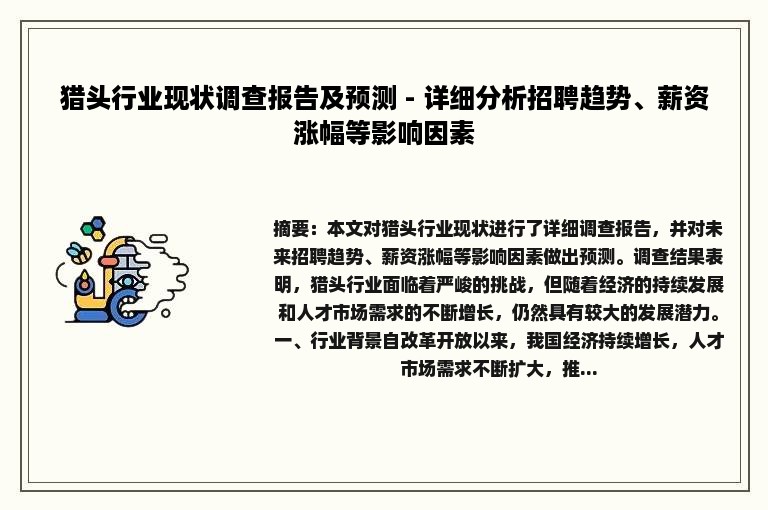 猎头行业现状调查报告及预测 - 详细分析招聘趋势、薪资涨幅等影响因素

摘要：本文对猎头行业现状进行了详细调查报告，并对未来招聘趋势、薪资涨幅等影响因素做出预测。调查结果表明，猎头行业面临着严峻的挑战，但随着经济的持续发展和人才市场需求的不断增长，仍然具有较大的发展潜力。一、行业背景自改革开放以来，我国经济持续增长，人才市场需求不断扩大，推...